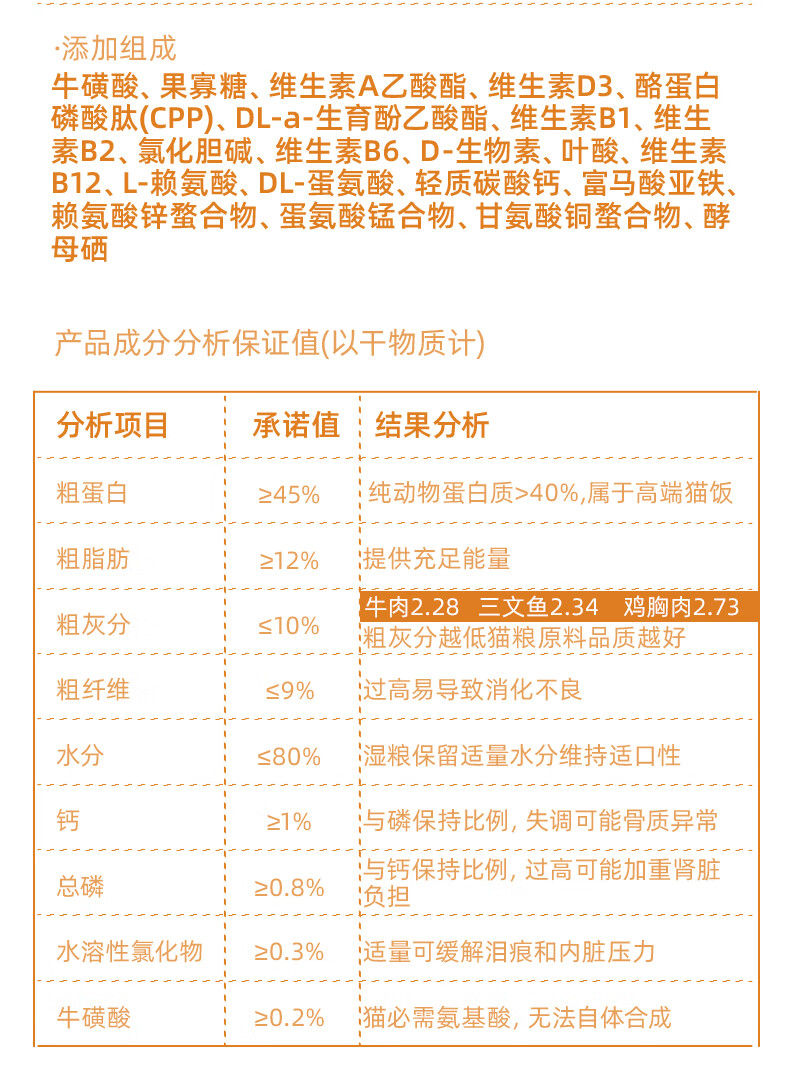 ·添加组成

牛磺酸、果寡糖、维生素A乙酸酯、维生素D3、酪蛋白磷酸肽(CPP)、DL-a-生育酚乙酸酯、维生素B1、维生素B2、氯化胆碱、维生素B6、D-生物素、叶酸、维生素B12、L-赖氨酸、DL-蛋氨酸、轻质碳酸钙、富马酸亚铁、赖氨酸锌螯合物、蛋氨酸锰合物、甘氨酸铜螯合物、酵母硒

产品成分分析保证值(以干物质计)

| 分析项目 | 承诺值 | 结果分析 |
|---|---|---|
| 粗蛋白 | ≥45% | 纯动物蛋白质>40%,属于高端猫饭 |
| 粗脂肪 | ≥12% | 提供充足能量 |
| 粗灰分 | ≤10% | 牛肉2.28 三文鱼2.34 鸡胸肉2.73 粗灰分越低猫粮原料品质越好 |
| 粗纤维 | ≤9% | 过高易导致消化不良 |
| 水分 | ≤80% | 湿粮保留适量水分维持适口性 |
| 钙 | ≥1% | 与磷保持比例, 失调可能骨质异常 |
| 总磷 | ≥0.8% | 与钙保持比例, 过高可能加重肾脏负担 |
| 水溶性氯化物 | ≥0.3% | 适量可缓解泪痕和内脏压力 |
| 牛磺酸 | ≥0.2% | 猫必需氨基酸, 无法自体合成 |